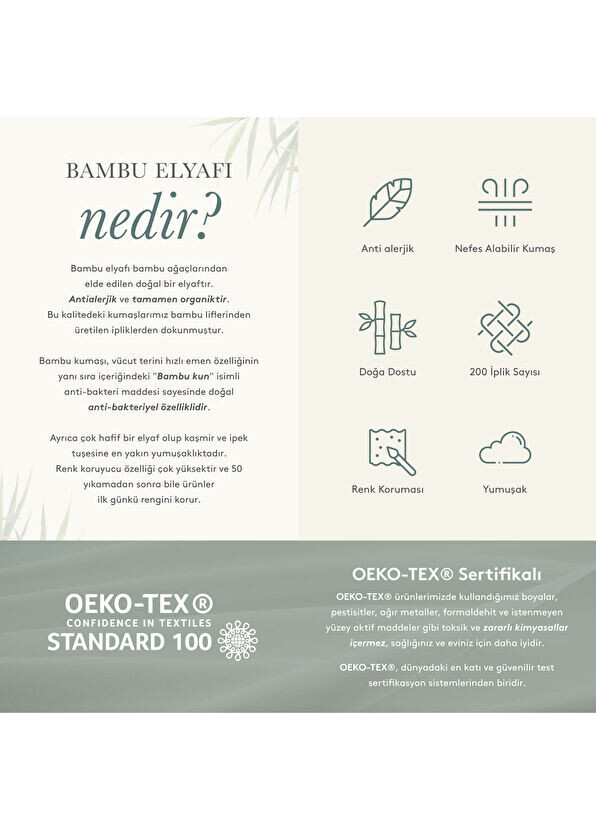 BAMBU ELYAFI
nedir?

Bambu elyafı bambu ağaçlarından elde edilen doğal bir elyaftır. Antialerjik ve tamamen organiktir. Bu kalitedeki kumaşlarımız bambu liflerinden üretilen ipliklerden dokunmuştur.

Bambu kumaşı, vücut terini hızlı emen özelliğinin yanı sıra içeriğindeki "Bambu kun" isimli anti-bakteri maddesi sayesinde doğal anti-bakteriyel özelliklidir.

Ayrıca çok hafif bir elyaf olup kaşmir ve ipek tuşesine en yakın yumuşaklıktadır. Renk koruyucu özelliği çok yüksektir ve 50 yıkamadan sonra bile ürünler ilk günkü rengini korur.

Anti alerjik

Nefes Alabilir Kumaş

Doğa Dostu

200 İplik Sayısı

Renk Koruması

Yumuşak

OEKO-TEX®
CONFIDENCE IN TEXTILES
STANDARD 100

OEKO-TEX® Sertifikalı

OEKO-TEX® ürünlerimizde kullandığımız boyalar, pestisitler, ağır metaller, formaldehit ve istenmeyen yüzey aktif maddeler gibi toksik ve zararlı kimyasallar içermez, sağlığınız ve eviniz için daha iyidir.

OEKO-TEX®, dünyadaki en katı ve güvenilir test sertifikasyon sistemlerinden biridir.